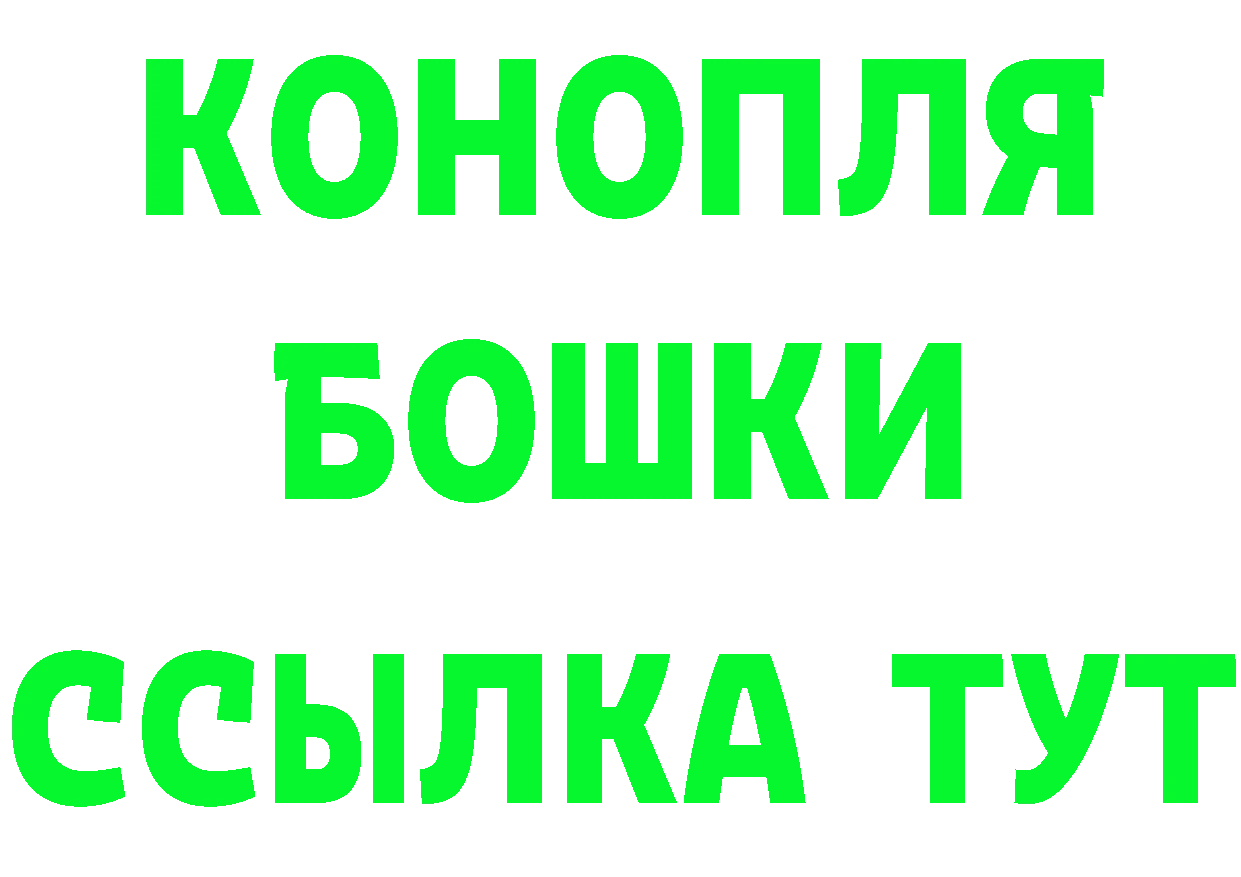 КОНОПЛЯ
БОШКИ
ССЫЛКА ТУТ